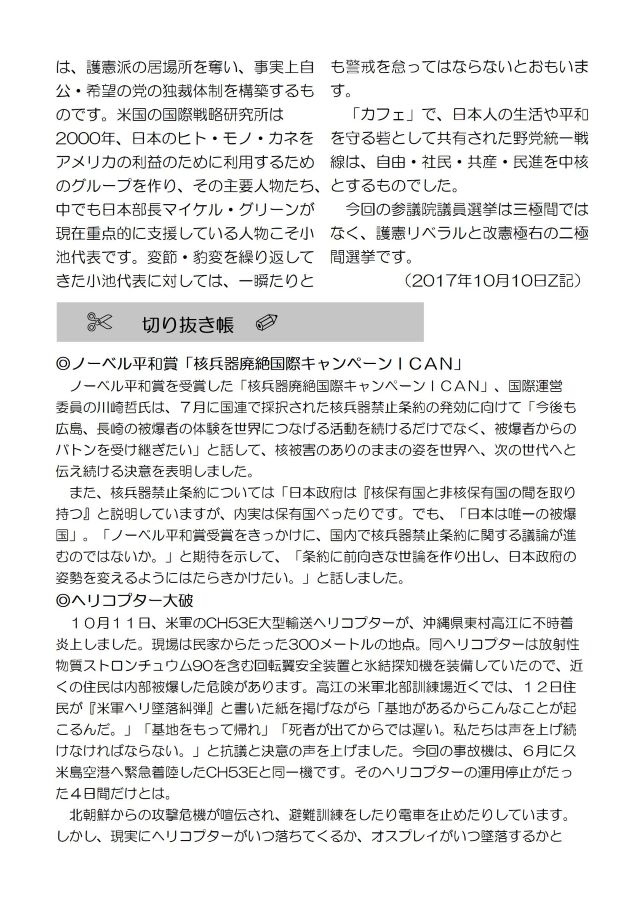 は、護憲派の居場所を奪い、事実上自公・希望の党の独裁体制を構築するものです。米国の国際戦略研究所は2000年、日本のヒト・モノ・カネをアメリカの利益のために利用するためのグループを作り、その主要人物たち、中でも日本部長マイケル・グリーンが現在重点的に支援している人物こそ小池代表です。変節・豹変を繰り返してきた小池代表に対しては、一瞬たりとも警戒を怠ってはならないとおもいます。

「カフェ」で、日本人の生活や平和を守る砦として共有された野党統一戦線は、自由・社民・共産・民進を中核とするものでした。

今回の参議院議員選挙は三極間ではなく、護憲リベラルと改憲極右の二極間選挙です。

（2017年10月10日Z記）

切り抜き帳

◎ノーベル平和賞「核兵器廃絶国際キャンペーンICAN」

ノーベル平和賞を受賞した「核兵器廃絶国際キャンペーンICAN」、国際運営委員の川崎哲氏は、7月に国連で採択された核兵器禁止条約の発効に向けて「今後も広島、長崎の被爆者の体験を世界につなげる活動を続けるだけでなく、被爆者からのバトンを受け継ぎたい」と話して、核被害のありのままの姿を世界へ、次の世代へと伝え続ける決意を表明しました。

また、核兵器禁止条約については「日本政府は『核保有国と非核保有国の間を取り持つ』と説明していますが、内実は保有国べったりです。でも、「日本は唯一の被爆国」。「ノーベル平和賞受賞をきっかけに、国内で核兵器禁止条約に関する議論が進むのではないか。」と期待を示して、「条約に前向きな世論を作り出し、日本政府の姿勢を変えるようにはたらきかけたい。」と話しました。

◎ヘリコプター大破

１０月１１日、米軍のCH53E大型輸送ヘリコプターが、沖縄県東村高江に不時着炎上しました。現場は民家からたった300メートルの地点。同ヘリコプターは放射性物質ストロンチュウム90を含む回転翼安全装置と氷結探知機を装備していたので、近くの住民は内部被爆した危険があります。高江の米軍北部訓練場近くでは、１２日住民が『米軍ヘリ墜落糾弾』と書いた紙を掲げながら「基地があるからこんなことが起こるんだ。」「基地をもって帰れ」「死者が出てからでは遅い。私たちは声を上げ続けなければならない。」と抗議と決意の声を上げました。今回の事故機は、6月に久米島空港へ緊急着陸したCH53Eと同一機です。そのヘリコプターの運用停止がたった４日間だけとは。

北朝鮮からの攻撃危機が喧伝され、避難訓練をしたり電車を止めたりしています。しかし、現実にヘリコプターがいつ落ちてくるか、オスプレイがいつ墜落するかと